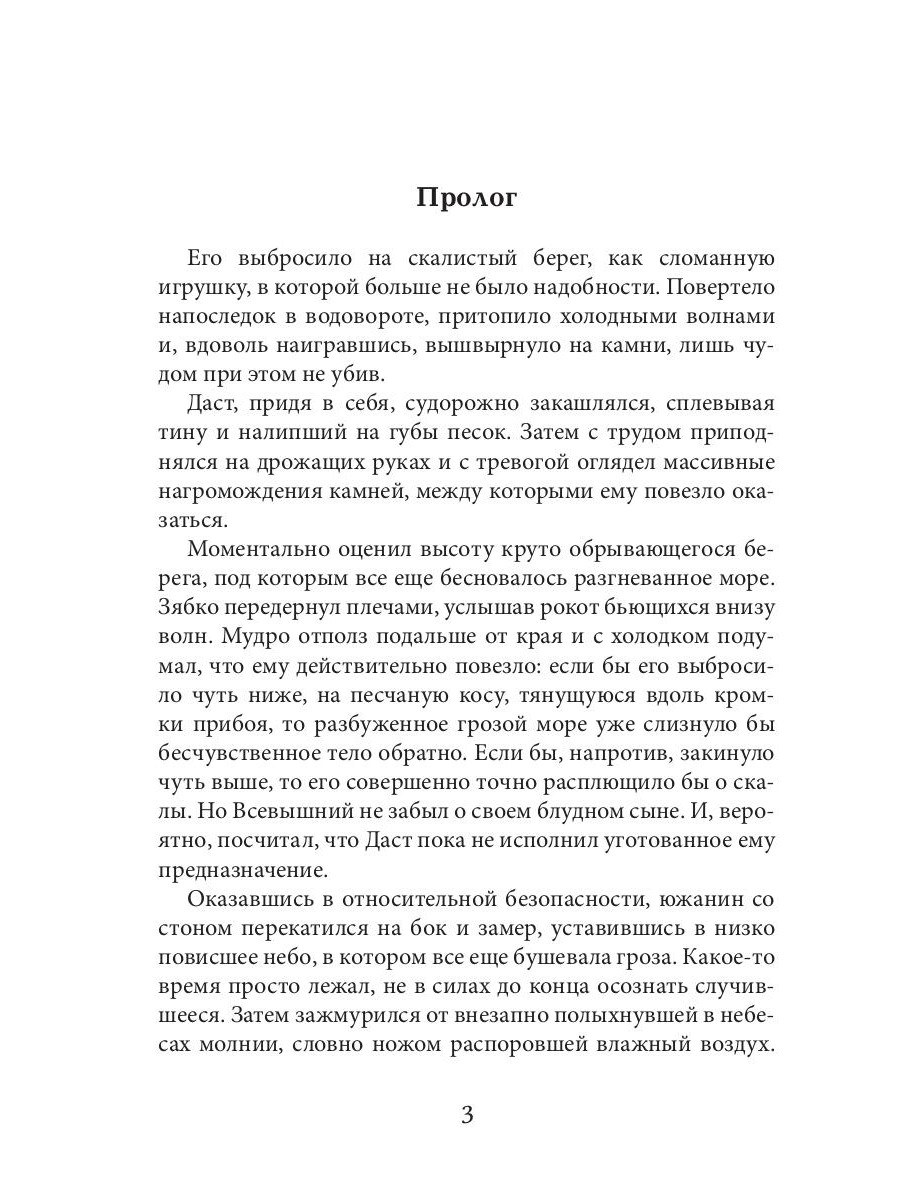 Пролог

Его выбросило на скалистый берег, как сломанную игрушку, в которой больше не было надобности. Повертело напоследок в водовороте, притопило холодными волнами и, вдоволь наигравшись, вышвырнуло на камни, лишь чудом при этом не убив.

Даст, придя в себя, судорожно закашлялся, сплевывая тину и налипший на губы песок. Затем с трудом приподнялся на дрожащих руках и с тревогой оглядел массивные нагромождения камней, между которыми ему повезло оказаться.

Моментально оценил высоту круто обрывающегося берега, под которым все еще бесновалось разгневанное море. Зябко передернул плечами, услышав рокот бьющихся внизу волн. Мудро отполз подальше от края и с холодком подумал, что ему действительно повезло: если бы его выбросило чуть ниже, на песчаную косу, тянущуюся вдоль кромки прибоя, то разбуженное грозой море уже слизнуло бы бесчувственное тело обратно. Если бы, напротив, закинуло чуть выше, то его совершенно точно расплющило бы о скалы. Но Всевышний не забыл о своем блудном сыне. И, вероятно, посчитал, что Даст пока не исполнил уготованное ему предназначение.

Оказавшись в относительной безопасности, южанин со стоном перекатился на бок и замер, уставившись в низко повисшее небо, в котором все еще бушевала гроза. Какое-то время просто лежал, не в силах до конца осознать случившееся. Затем зажмурился от внезапно полыхнувшей в небесах молнии, словно ножом распоровшей влажный воздух.

3